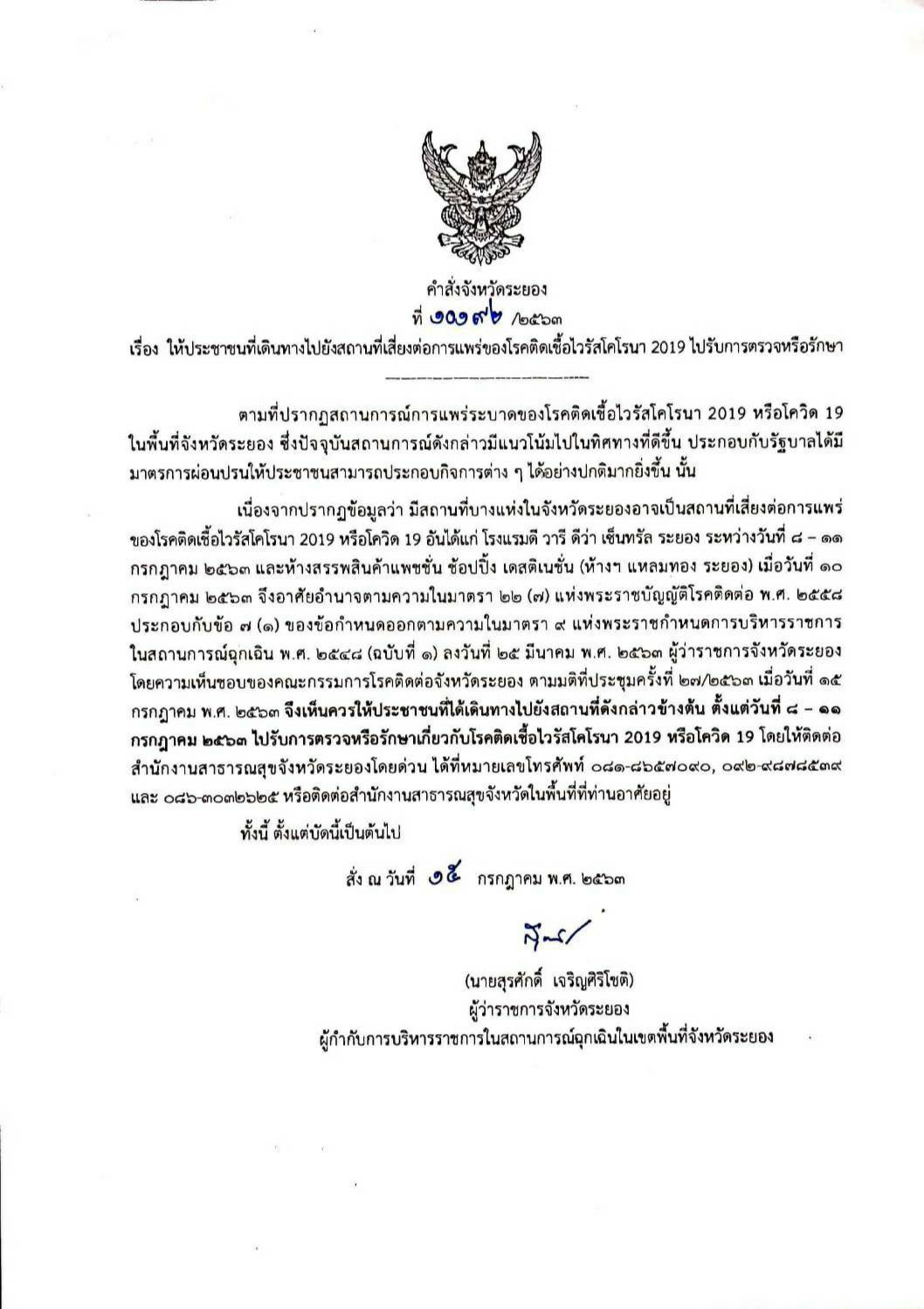 คำสั่งจังหวัดระยอง
ที่ ๑๐๑๙๒ /๒๕๖๓
เรื่อง ให้ประชาชนที่เดินทางไปยังสถานที่เสี่ยงต่อการแพร่ของโรคติดเชื้อไวรัสโคโรนา 2019 ไปรับการตรวจหรือรักษา

ตามที่ปรากฏสถานการณ์การแพร่ระบาดของโรคติดเชื้อไวรัสโคโรนา 2019 หรือโควิด 19 ในพื้นที่จังหวัดระยอง ซึ่งปัจจุบันสถานการณ์ดังกล่าวมีแนวโน้มไปในทิศทางที่ดีขึ้น ประกอบกับรัฐบาลได้มีมาตรการผ่อนปรนให้ประชาชนสามารถประกอบกิจการต่าง ๆ ได้อย่างปกติมากยิ่งขึ้น นั้น

เนื่องจากปรากฏข้อมูลว่า มีสถานที่บางแห่งในจังหวัดระยองอาจเป็นสถานที่เสี่ยงต่อการแพร่ของโรคติดเชื้อไวรัสโคโรนา 2019 หรือโควิด 19 อันได้แก่ โรงแรมดี วารี ดีว่า เซ็นทรัล ระยอง ระหว่างวันที่ ๘ – ๑๑ กรกฎาคม ๒๕๖๓ และห้างสรรพสินค้าแพชชั่น ช้อปปิ้ง เดสติเนชั่น (ห้างฯ แหลมทอง ระยอง) เมื่อวันที่ ๑๐ กรกฎาคม ๒๕๖๓ จึงอาศัยอำนาจตามความในมาตรา ๒๒ (๗) แห่งพระราชบัญญัติโรคติดต่อ พ.ศ. ๒๕๕๘ ประกอบกับข้อ ๗ (๑) ของข้อกำหนดออกตามความในมาตรา ๙ แห่งพระราชกำหนดการบริหารราชการในสถานการณ์ฉุกเฉิน พ.ศ. ๒๕๔๘ (ฉบับที่ ๑) ลงวันที่ ๒๕ มีนาคม พ.ศ. ๒๕๖๓ ผู้ว่าราชการจังหวัดระยอง โดยความเห็นชอบของคณะกรรมการโรคติดต่อจังหวัดระยอง ตามมติที่ประชุมครั้งที่ ๒๗/๒๕๖๓ เมื่อวันที่ ๑๕ กรกฎาคม พ.ศ. ๒๕๖๓ จึงเห็นควรให้ประชาชนที่ได้เดินทางไปยังสถานที่ดังกล่าวข้างต้น ตั้งแต่วันที่ ๘ – ๑๑ กรกฎาคม ๒๕๖๓ ไปรับการตรวจหรือรักษาเกี่ยวกับโรคติดเชื้อไวรัสโคโรนา 2019 หรือโควิด 19 โดยให้ติดต่อสำนักงานสาธารณสุขจังหวัดระยองโดยด่วน ได้ที่หมายเลขโทรศัพท์ ๐๘๑-๘๖๕๗๐๙๐, ๐๙๒-๙๘๗๘๕๓๙ และ ๐๘๖-๓๐๓๒๖๒๕ หรือติดต่อสำนักงานสาธารณสุขจังหวัดในพื้นที่ที่ท่านอาศัยอยู่

ทั้งนี้ ตั้งแต่บัดนี้เป็นต้นไป

สั่ง ณ วันที่ ๑๕ กรกฎาคม พ.ศ. ๒๕๖๓

(นายสุรศักดิ์ เจริญศิริโชติ)
ผู้ว่าราชการจังหวัดระยอง
ผู้กำกับการบริหารราชการในสถานการณ์ฉุกเฉินในเขตพื้นที่จังหวัดระยอง